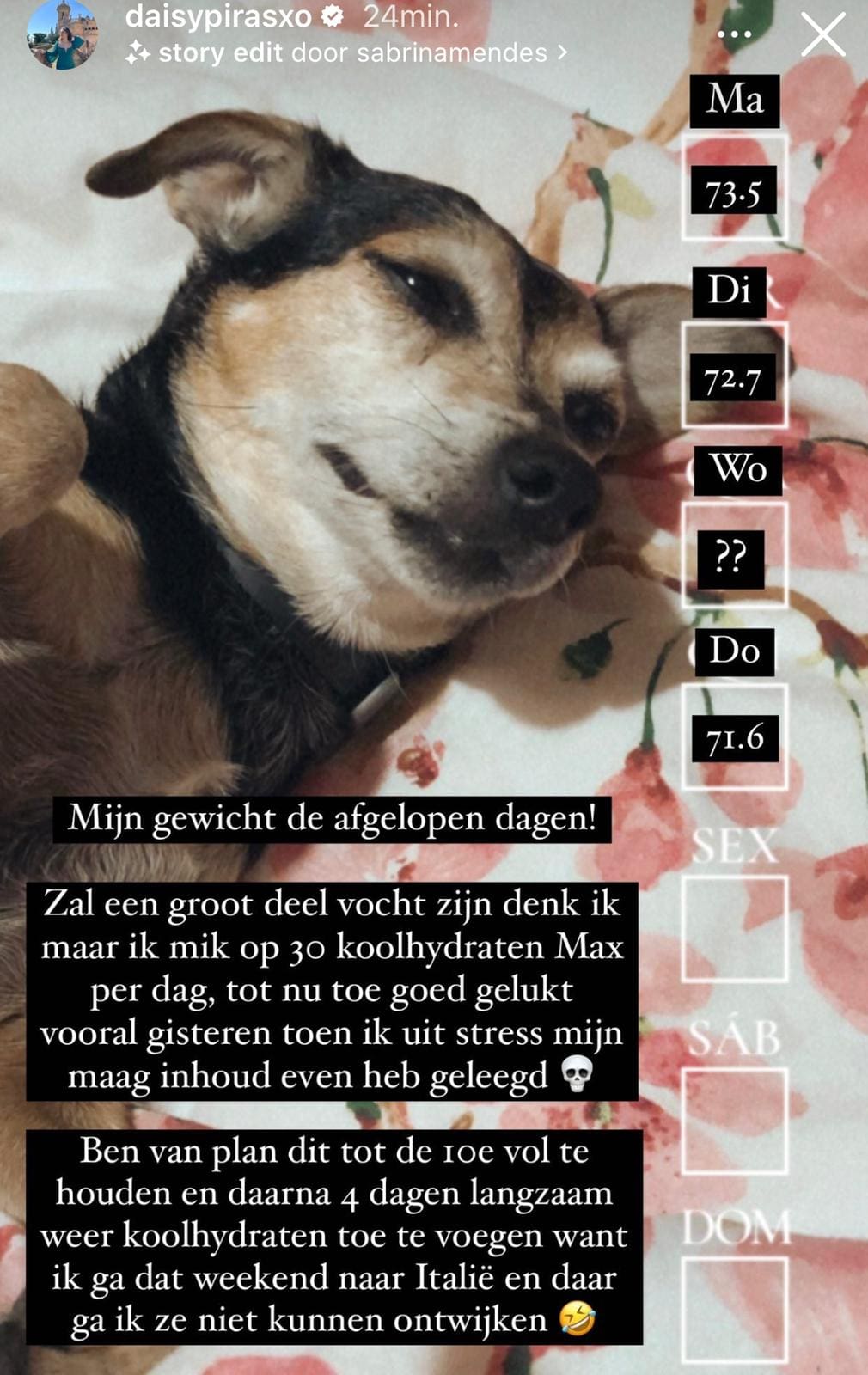 daisypirasxo 24min.
story edit door sabrinamendes >

Ma
73.5
Di
72.7
Wo
??
Do
71.6
SEX
SÁB
DOM

Mijn gewicht de afgelopen dagen!

Zal een groot deel vocht zijn denk ik maar ik mik op 30 koolhydraten Max per dag, tot nu toe goed gelukt vooral gisteren toen ik uit stress mijn maag inhoud even heb geleegd 💀

Ben van plan dit tot de 10e vol te houden en daarna 4 dagen langzaam weer koolhydraten toe te voegen want ik ga dat weekend naar Italië en daar ga ik ze niet kunnen ontwijken 🤣